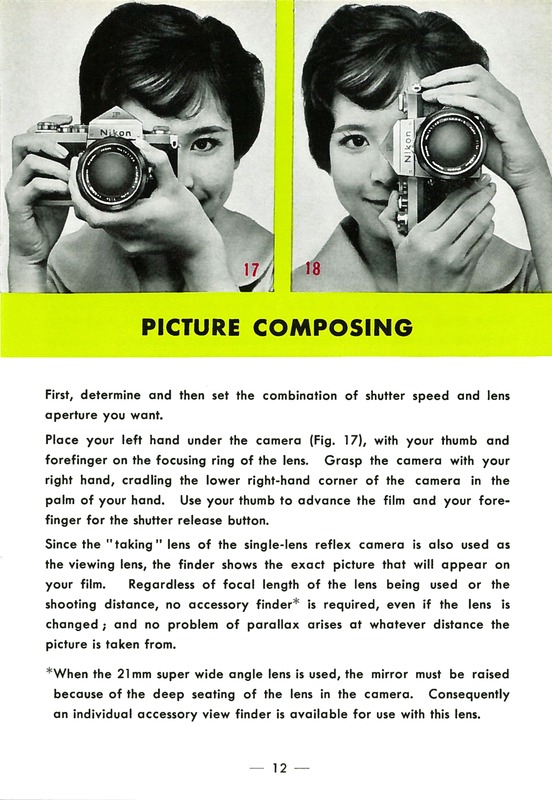 Nikon

17

Nikon

18

PICTURE COMPOSING

First, determine and then set the combination of shutter speed and lens aperture you want.

Place your left hand under the camera (Fig. 17), with your thumb and forefinger on the focusing ring of the lens. Grasp the camera with your right hand, cradling the lower right-hand corner of the camera in the palm of your hand. Use your thumb to advance the film and your forefinger for the shutter release button.

Since the "taking" lens of the single-lens reflex camera is also used as the viewing lens, the finder shows the exact picture that will appear on your film. Regardless of focal length of the lens being used or the shooting distance, no accessory finder* is required, even if the lens is changed; and no problem of parallax arises at whatever distance the picture is taken from.

*When the 21mm super wide angle lens is used, the mirror must be raised because of the deep seating of the lens in the camera. Consequently an individual accessory view finder is available for use with this lens.

— 12 —